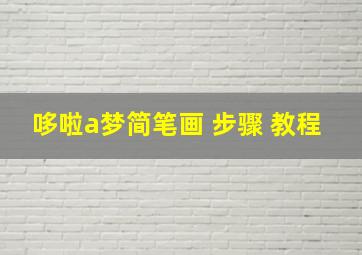 哆啦a梦简笔画 步骤 教程